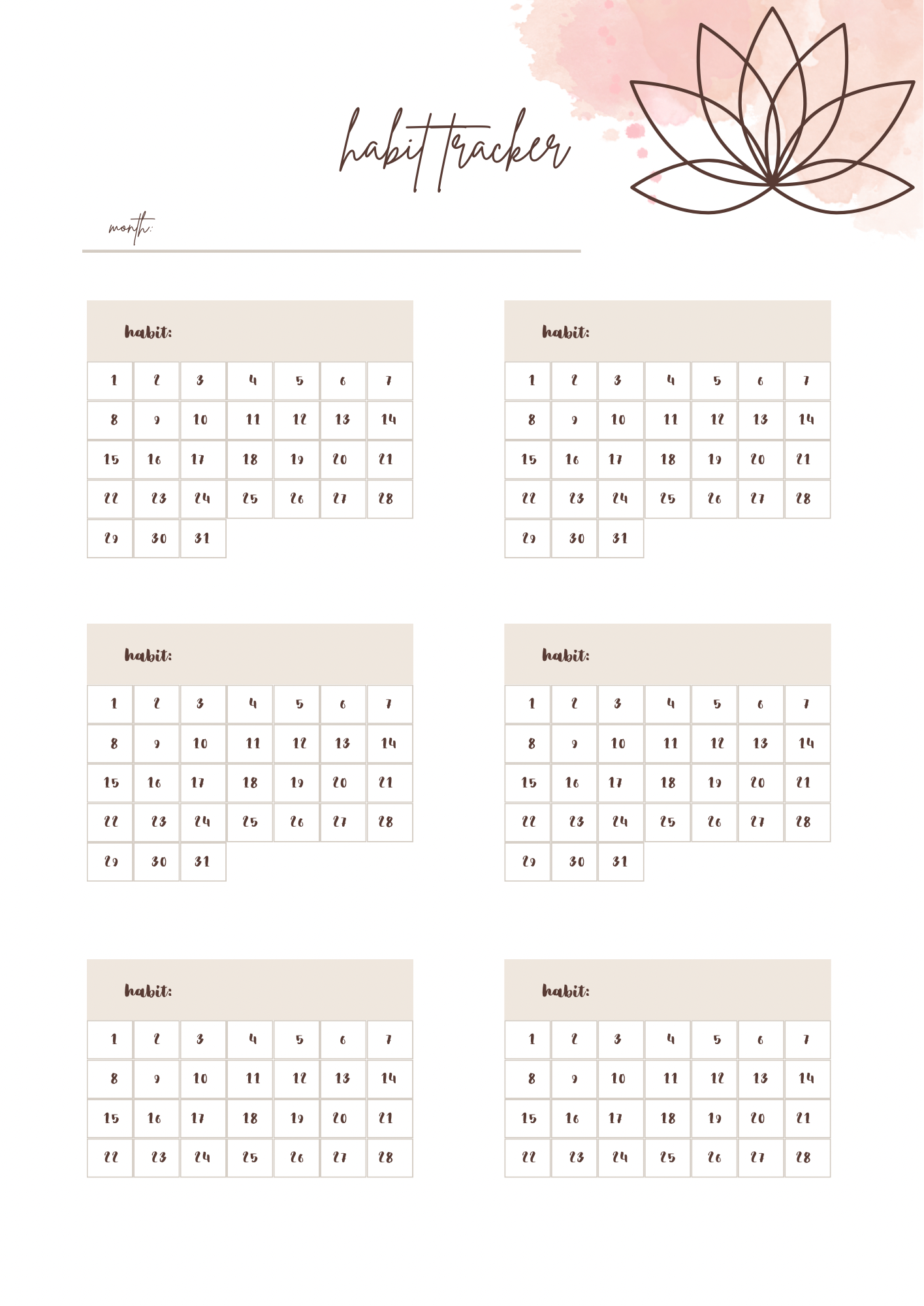 habit tracker

month:

habit:

| 1 | 2 | 3 | 4 | 5 | 6 | 7 |
|---|---|---|---|---|---|---|
| 8 | 9 | 10 | 11 | 12 | 13 | 14 |
| 15 | 16 | 17 | 18 | 19 | 20 | 21 |
| 22 | 23 | 24 | 25 | 26 | 27 | 28 |
| 29 | 30 | 31 | | | | |

habit:

| 1 | 2 | 3 | 4 | 5 | 6 | 7 |
|---|---|---|---|---|---|---|
| 8 | 9 | 10 | 11 | 12 | 13 | 14 |
| 15 | 16 | 17 | 18 | 19 | 20 | 21 |
| 22 | 23 | 24 | 25 | 26 | 27 | 28 |
| 29 | 30 | 31 | | | | |

habit:

| 1 | 2 | 3 | 4 | 5 | 6 | 7 |
|---|---|---|---|---|---|---|
| 8 | 9 | 10 | 11 | 12 | 13 | 14 |
| 15 | 16 | 17 | 18 | 19 | 20 | 21 |
| 22 | 23 | 24 | 25 | 26 | 27 | 28 |
| 29 | 30 | 31 | | | | |

habit:

| 1 | 2 | 3 | 4 | 5 | 6 | 7 |
|---|---|---|---|---|---|---|
| 8 | 9 | 10 | 11 | 12 | 13 | 14 |
| 15 | 16 | 17 | 18 | 19 | 20 | 21 |
| 22 | 23 | 24 | 25 | 26 | 27 | 28 |
| 29 | 30 | 31 | | | | |

habit:

| 1 | 2 | 3 | 4 | 5 | 6 | 7 |
|---|---|---|---|---|---|---|
| 8 | 9 | 10 | 11 | 12 | 13 | 14 |
| 15 | 16 | 17 | 18 | 19 | 20 | 21 |
| 22 | 23 | 24 | 25 | 26 | 27 | 28 |

habit:

| 1 | 2 | 3 | 4 | 5 | 6 | 7 |
|---|---|---|---|---|---|---|
| 8 | 9 | 10 | 11 | 12 | 13 | 14 |
| 15 | 16 | 17 | 18 | 19 | 20 | 21 |
| 22 | 23 | 24 | 25 | 26 | 27 | 28 |